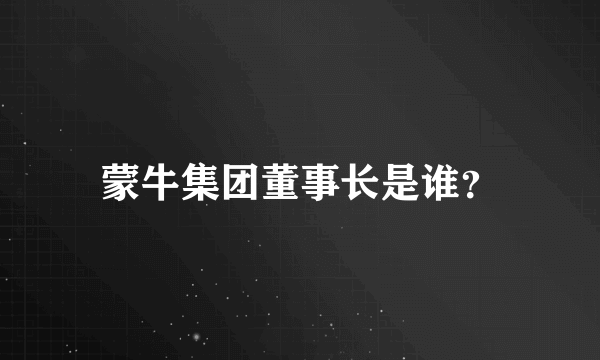 蒙牛集团董事长是谁?